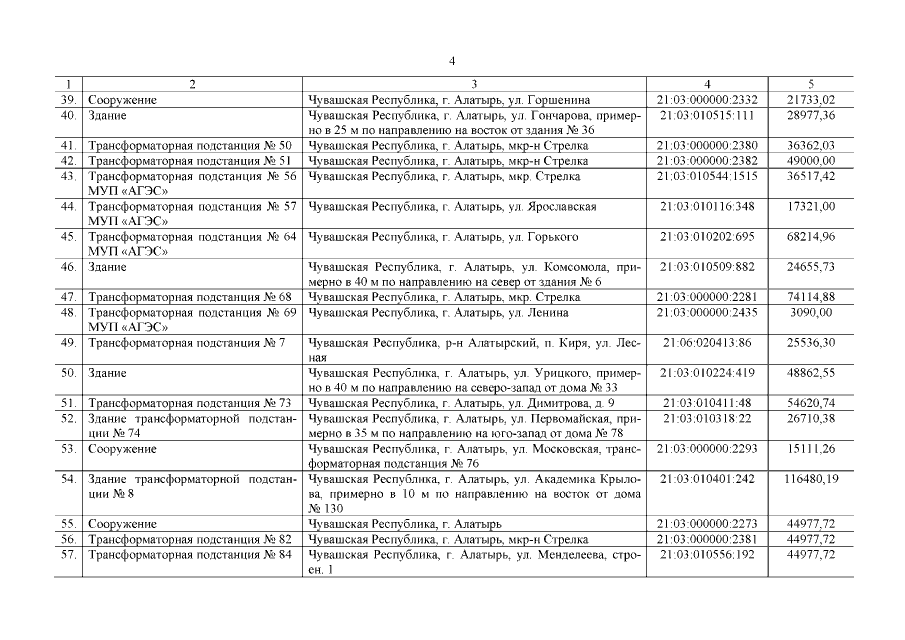 4

| 1 | 2 | 3 | 4 | 5 |
|---|---|---|---|---|
| 39. | Сооружение | Чувашская Республика, г. Алатырь, ул. Горшенина | 21:03:000000:2332 | 21733,02 |
| 40. | Здание | Чувашская Республика, г. Алатырь, ул. Гончарова, примерно в 25 м по направлению на восток от здания № 36 | 21:03:010515:111 | 28977,36 |
| 41. | Трансформаторная подстанция № 50 | Чувашская Республика, г. Алатырь, мкр-н Стрелка | 21:03:000000:2380 | 36362,03 |
| 42. | Трансформаторная подстанция № 51 | Чувашская Республика, г. Алатырь, мкр-н Стрелка | 21:03:000000:2382 | 49000,00 |
| 43. | Трансформаторная подстанция № 56 МУП «АГЭС» | Чувашская Республика, г. Алатырь, мкр. Стрелка | 21:03:010544:1515 | 36517,42 |
| 44. | Трансформаторная подстанция № 57 МУП «АГЭС» | Чувашская Республика, г. Алатырь, ул. Ярославская | 21:03:010116:348 | 17321,00 |
| 45. | Трансформаторная подстанция № 64 МУП «АГЭС» | Чувашская Республика, г. Алатырь, ул. Горького | 21:03:010202:695 | 68214,96 |
| 46. | Здание | Чувашская Республика, г. Алатырь, ул. Комсомола, примерно в 40 м по направлению на север от здания № 6 | 21:03:010509:882 | 24655,73 |
| 47. | Трансформаторная подстанция № 68 | Чувашская Республика, г. Алатырь, мкр. Стрелка | 21:03:000000:2281 | 74114,88 |
| 48. | Трансформаторная подстанция № 69 МУП «АГЭС» | Чувашская Республика, г. Алатырь, ул. Ленина | 21:03:000000:2435 | 3090,00 |
| 49. | Трансформаторная подстанция № 7 | Чувашская Республика, р-н Алатырский, п. Киря, ул. Лесная | 21:06:020413:86 | 25536,30 |
| 50. | Здание | Чувашская Республика, г. Алатырь, ул. Урицкого, примерно в 40 м по направлению на северо-запад от дома № 33 | 21:03:010224:419 | 48862,55 |
| 51. | Трансформаторная подстанция № 73 | Чувашская Республика, г. Алатырь, ул. Димитрова, д. 9 | 21:03:010411:48 | 54620,74 |
| 52. | Здание трансформаторной подстанции № 74 | Чувашская Республика, г. Алатырь, ул. Первомайская, примерно в 35 м по направлению на юго-запад от дома № 78 | 21:03:010318:22 | 26710,38 |
| 53. | Сооружение | Чувашская Республика, г. Алатырь, ул. Московская, трансформаторная подстанция № 76 | 21:03:000000:2293 | 15111,26 |
| 54. | Здание трансформаторной подстанции № 8 | Чувашская Республика, г. Алатырь, ул. Академика Крылова, примерно в 10 м по направлению на восток от дома № 130 | 21:03:010401:242 | 116480,19 |
| 55. | Сооружение | Чувашская Республика, г. Алатырь | 21:03:000000:2273 | 44977,72 |
| 56. | Трансформаторная подстанция № 82 | Чувашская Республика, г. Алатырь, мкр-н Стрелка | 21:03:000000:2381 | 44977,72 |
| 57. | Трансформаторная подстанция № 84 | Чувашская Республика, г. Алатырь, ул. Менделеева, строен. 1 | 21:03:010556:192 | 44977,72 |